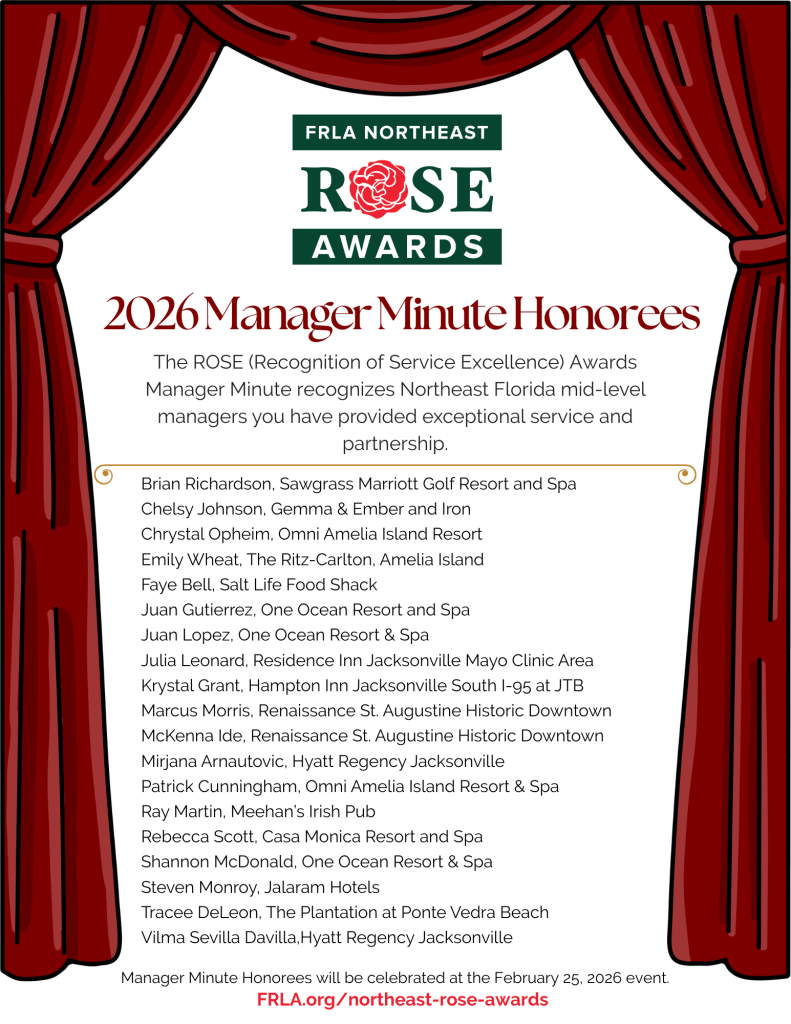 FRLA NORTHEAST
ROSE
AWARDS

2026 Manager Minute Honorees

The ROSE (Recognition of Service Excellence) Awards Manager Minute recognizes Northeast Florida mid-level managers you have provided exceptional service and partnership.

Brian Richardson, Sawgrass Marriott Golf Resort and Spa
Chelsy Johnson, Gemma & Ember and Iron
Chrystal Opheim, Omni Amelia Island Resort
Emily Wheat, The Ritz-Carlton, Amelia Island
Faye Bell, Salt Life Food Shack
Juan Gutierrez, One Ocean Resort and Spa
Juan Lopez, One Ocean Resort & Spa
Julia Leonard, Residence Inn Jacksonville Mayo Clinic Area
Krystal Grant, Hampton Inn Jacksonville South I-95 at JTB
Marcus Morris, Renaissance St. Augustine Historic Downtown
McKenna Ide, Renaissance St. Augustine Historic Downtown
Mirjana Arnautovic, Hyatt Regency Jacksonville
Patrick Cunningham, Omni Amelia Island Resort & Spa
Ray Martin, Meehan's Irish Pub
Rebecca Scott, Casa Monica Resort and Spa
Shannon McDonald, One Ocean Resort & Spa
Steven Monroy, Jalaram Hotels
Tracee DeLeon, The Plantation at Ponte Vedra Beach
Vilma Sevilla Davilla,Hyatt Regency Jacksonville

Manager Minute Honorees will be celebrated at the February 25, 2026 event.
FRLA.org/northeast-rose-awards